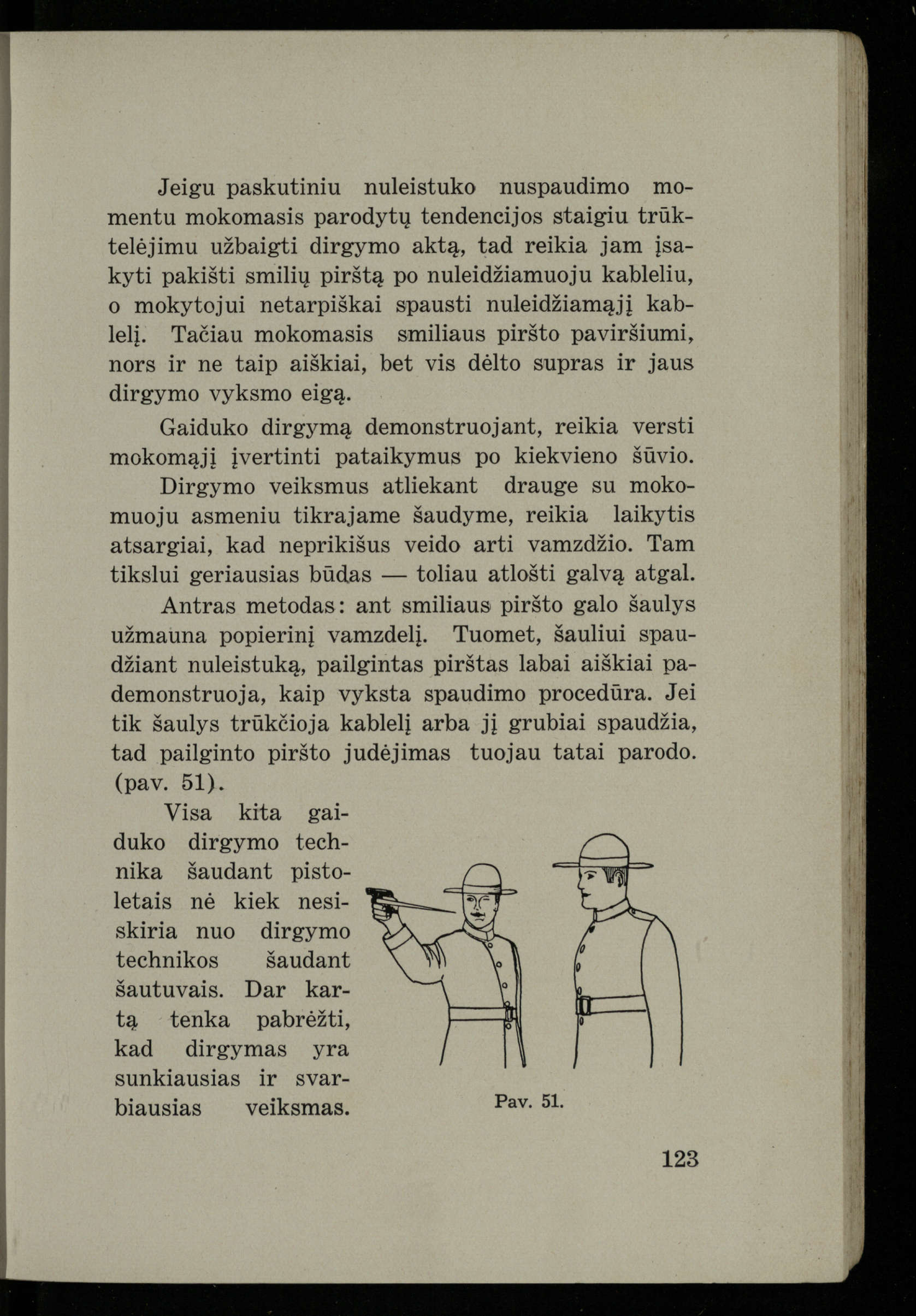 Jeigu paskutiniu nuleistuko nuspaudimo momentu mokomasis parodytų tendencijos staigiu trūktelėjimu užbaigti dirgymo aktą, tad reikia jam įsakyti pakišti smilių pirštą po nuleidžiamuoju kableliu, o mokytojui netarpiškai spausti nuleidžiamąjį kablelį. Tačiau mokomasis smiliaus piršto paviršiumi, nors ir ne taip aiškiai, bet vis dėlto supras ir jaus dirgymo vyksmo eigą.

Gaiduko dirgymą demonstruojant, reikia versti mokomąjį įvertinti pataikymus po kiekvieno šūvio.

Dirgymo veiksmus atliekant drauge su mokomuoju asmeniu tikrajame šaudyme, reikia laikytis atsargiai, kad neprikišus veido arti vamzdžio. Tam tikslui geriausias būdas — toliau atlošti galvą atgal.

Antras metodas: ant smiliaus piršto galo šaulys užmauna popierinį vamzdelį. Tuomet, šauliui spaudžiant nuleistuką, pailgintas pirštas labai aiškiai pademonstruoja, kaip vyksta spaudimo procedūra. Jei tik šaulys trūkčioja kablelį arba jį grubiai spaudžia, tad pailginto piršto judėjimas tuojau tatai parodo. (pav. 51).

Visa kita gaiduko dirgymo technika šaudant pistoletais nė kiek nesiskiria nuo dirgymo technikos šaudant šautuvais. Dar kartą tenka pabrėžti, kad dirgymas yra sunkiausias ir svarbiausias veiksmas.

Pav. 51.

123